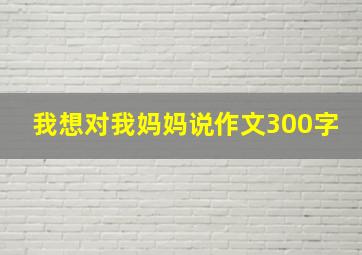 我想对我妈妈说作文300字